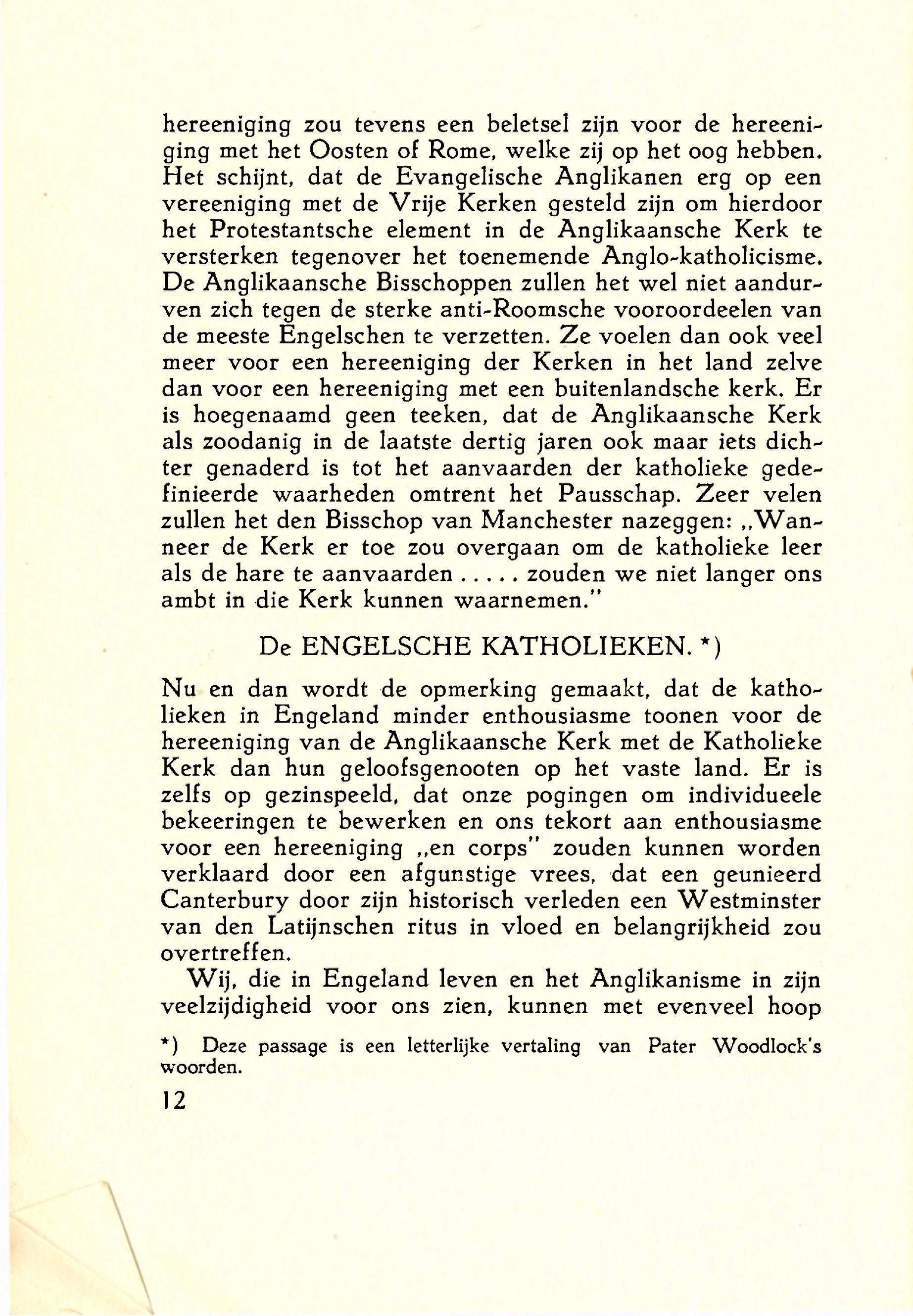 hereeniging zou tevens een beletsel zijn voor de hereeniging met het Oosten of Rome, welke zij op het oog hebben. Het schijnt, dat de Evangelische Anglikanen erg op een vereeniging met de Vrije Kerken gesteld zijn om hierdoor het Protestantsche element in de Anglikaansche Kerk te versterken tegenover het toenemende Anglo-katholicisme. De Anglikaansche Bisschoppen zullen het wel niet aandurven zich tegen de sterke anti-Roomsche vooroordeelen van de meeste Engelschen te verzetten. Ze voelen dan ook veel meer voor een hereeniging der Kerken in het land zelve dan voor een hereeniging met een buitenlandsche kerk. Er is hoegenaamd geen teeken, dat de Anglikaansche Kerk als zoodanig in de laatste dertig jaren ook maar iets dichter genaderd is tot het aanvaarden der katholieke gedefinieerde waarheden omtrent het Pausschap. Zeer velen zullen het den Bisschop van Manchester nazeggen: „Wanneer de Kerk er toe zou overgaan om de katholieke leer als de hare te aanvaarden ..... zouden we niet langer ons ambt in die Kerk kunnen waarnemen."

De ENGELSCHE KATHOLIEKEN. *)

Nu en dan wordt de opmerking gemaakt, dat de katholieken in Engeland minder enthousiasme toonen voor de hereeniging van de Anglikaansche Kerk met de Katholieke Kerk dan hun geloofsgenooten op het vaste land. Er is zelfs op gezinspeeld, dat onze pogingen om individueele bekeeringen te bewerken en ons tekort aan enthousiasme voor een hereeniging „en corps" zouden kunnen worden verklaard door een afgunstige vrees, dat een geunieerd Canterbury door zijn historisch verleden een Westminster van den Latijnschen ritus in vloed en belangrijkheid zou overtreffen.

Wij, die in Engeland leven en het Anglikanisme in zijn veelzijdigheid voor ons zien, kunnen met evenveel hoop

*) Deze passage is een letterlijke vertaling van Pater Woodlock's woorden.

12